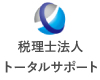 税理士法人
トータルサポート